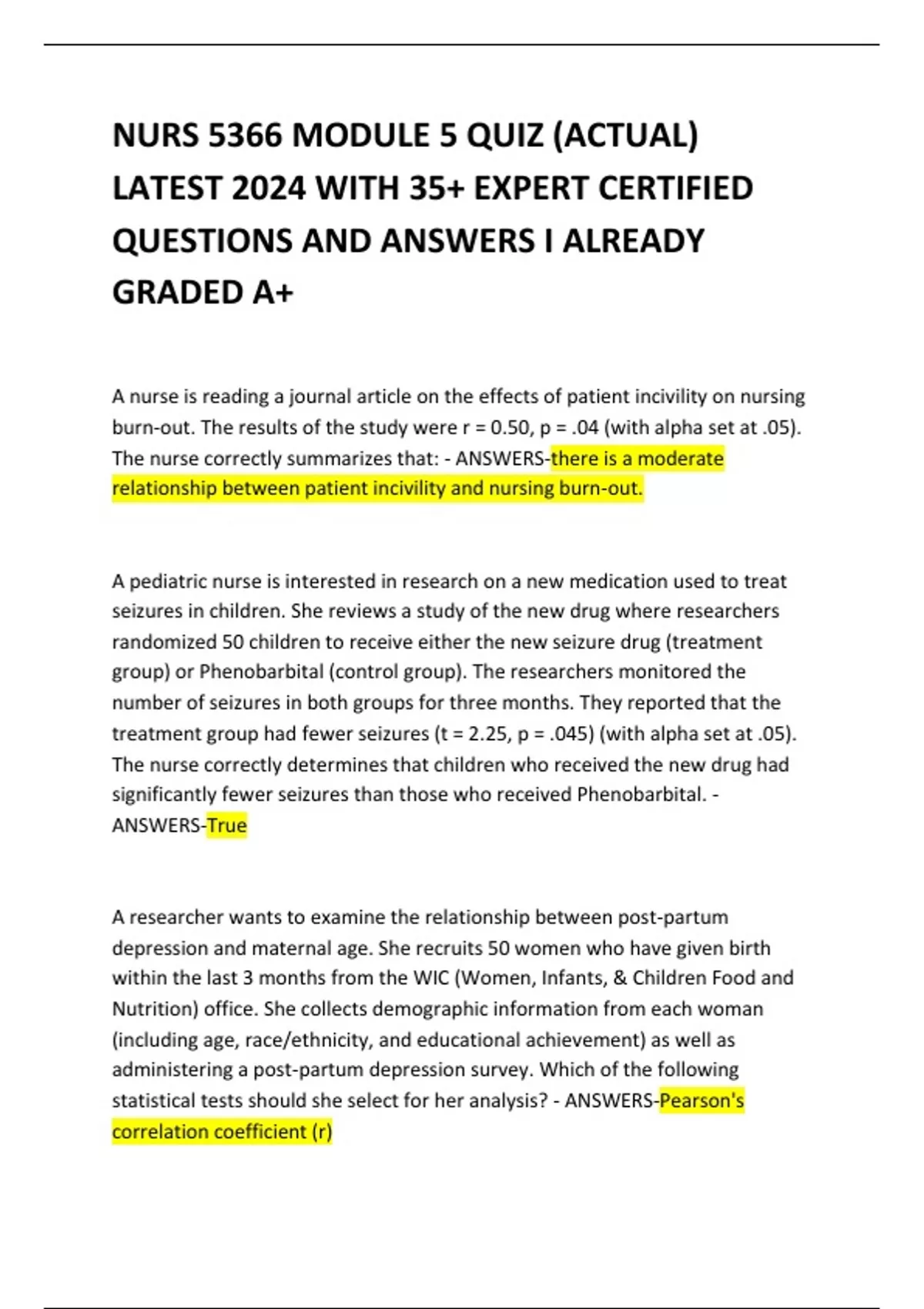 NURS 5366 MODULE 5 QUIZ (ACTUAL) LATEST 2024 WITH 35+ EXPERT CERTIFIED QUESTIONS AND ANSWERS I ALREADY GRADED A+

A nurse is reading a journal article on the effects of patient incivility on nursing burn-out. The results of the study were r = 0.50, p = .04 (with alpha set at .05). The nurse correctly summarizes that: - ANSWERS-there is a moderate relationship between patient incivility and nursing burn-out.

A pediatric nurse is interested in research on a new medication used to treat seizures in children. She reviews a study of the new drug where researchers randomized 50 children to receive either the new seizure drug (treatment group) or Phenobarbital (control group). The researchers monitored the number of seizures in both groups for three months. They reported that the treatment group had fewer seizures (t = 2.25, p = .045) (with alpha set at .05). The nurse correctly determines that children who received the new drug had significantly fewer seizures than those who received Phenobarbital. - ANSWERS-True

A researcher wants to examine the relationship between post-partum depression and maternal age. She recruits 50 women who have given birth within the last 3 months from the WIC (Women, Infants, & Children Food and Nutrition) office. She collects demographic information from each woman (including age, race/ethnicity, and educational achievement) as well as administering a post-partum depression survey. Which of the following statistical tests should she select for her analysis? - ANSWERS-Pearson's correlation coefficient (r)